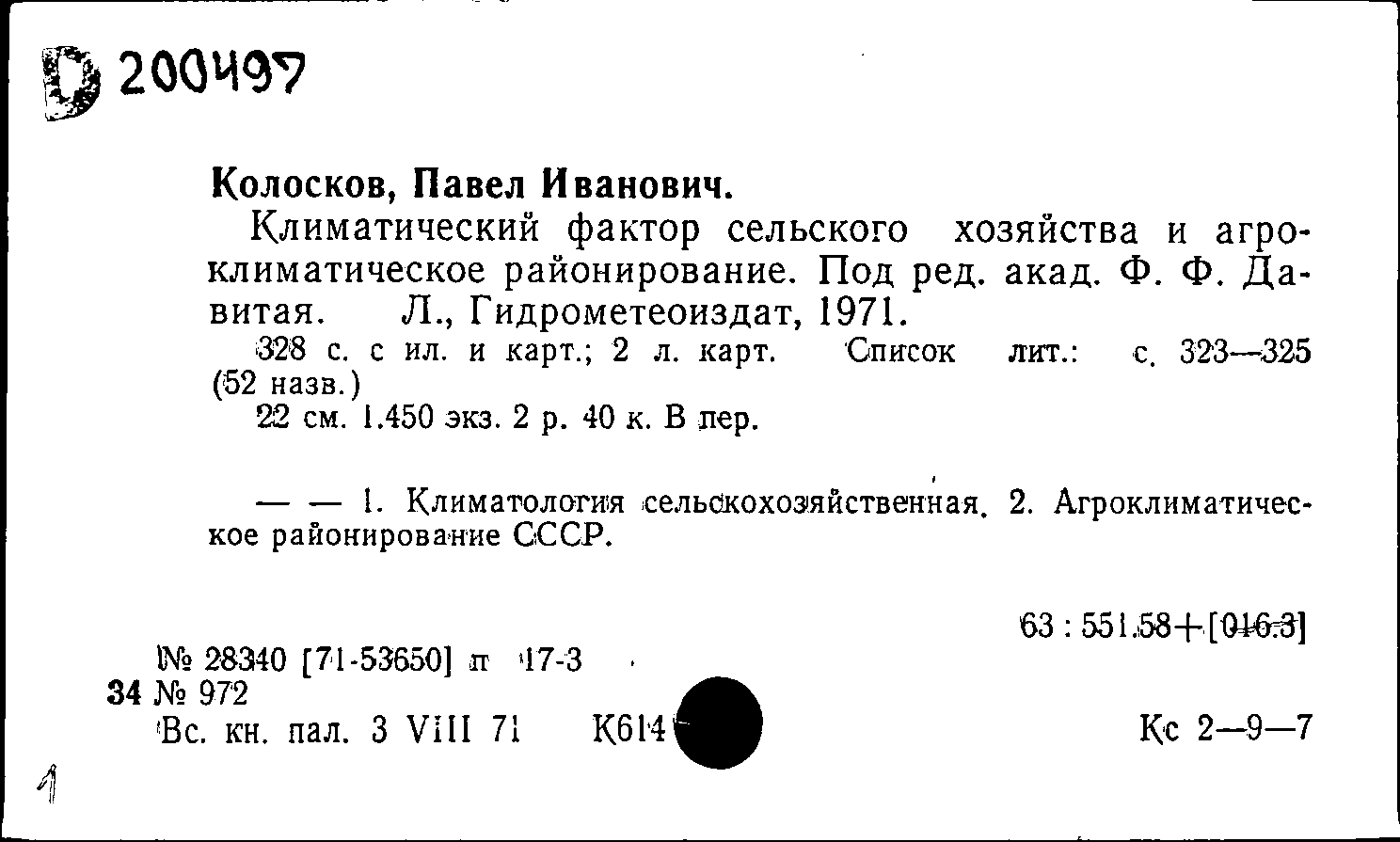 D 200497

Колосков, Павел Иванович.

Климатический фактор сельского хозяйства и агроклиматическое районирование. Под ред. акад. Ф. Ф. Давитая. Л., Гидрометеоиздат, 1971.

328 с. с ил. и карт.; 2 л. карт. Список лит.: с. 323—325 (52 назв.)

22 см. 1.450 экз. 2 р. 40 к. В пер.

— — 1. Климатология сельскохозяйственная. 2. Агроклиматическое районирование СССР.

63 : 551.58+[016.3]

№ 28340 [71-53650] п 17-3

34 № 972

Вс. кн. пал. 3 VIII 71 К614

Кс 2—9—7

1